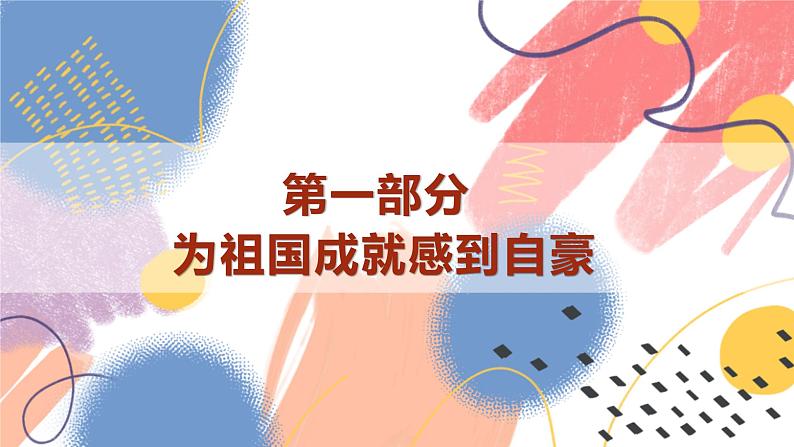 第一部分
为祖国成就感到自豪